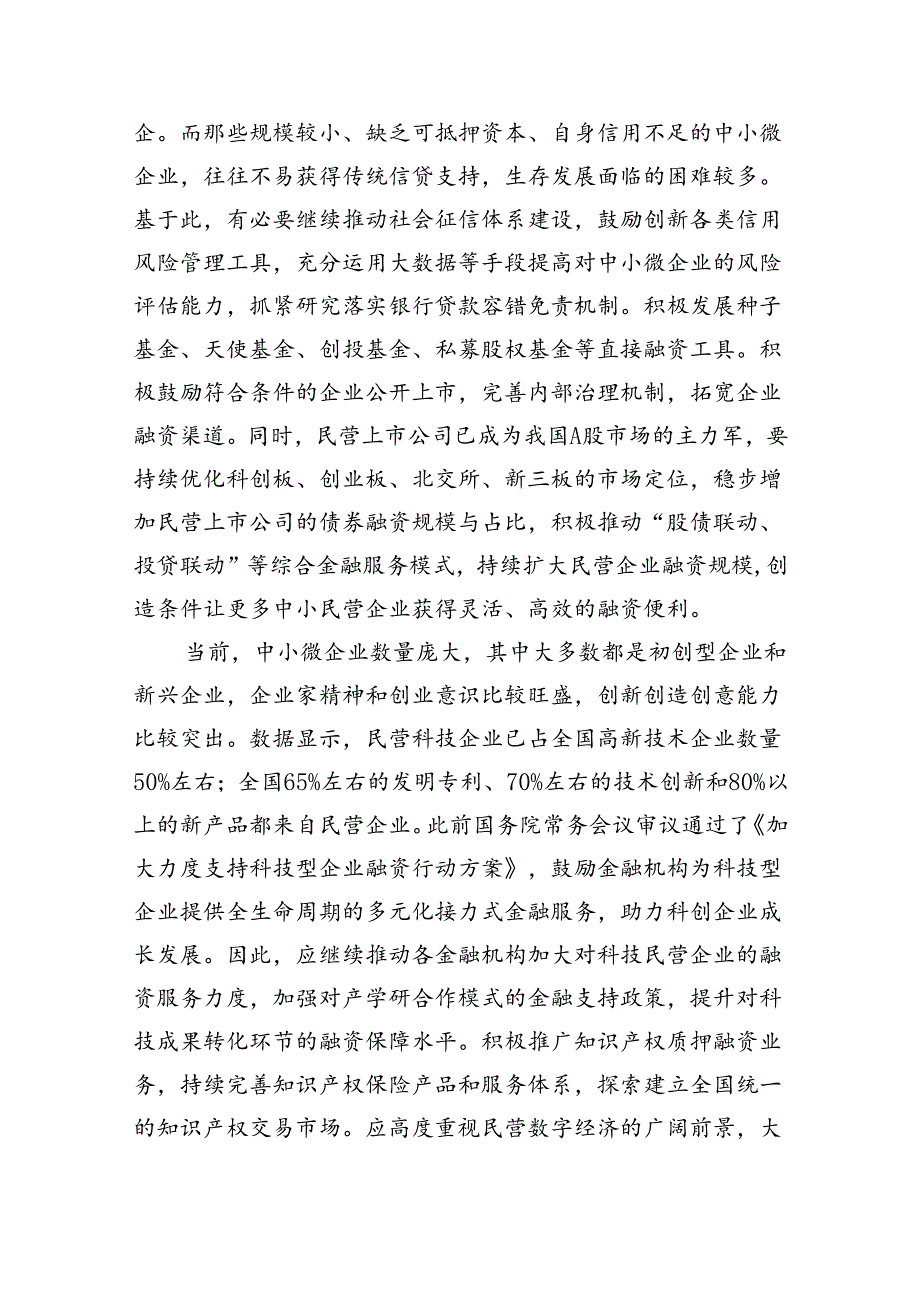 企。而那些规模较小、缺乏可抵押资本、自身信用不足的中小微企业，往往不易获得传统信贷支持，生存发展面临的困难较多。基于此，有必要继续推动社会征信体系建设，鼓励创新各类信用风险管理工具，充分运用大数据等手段提高对中小微企业的风险评估能力，抓紧研究落实银行贷款容错免责机制。积极发展种子基金、天使基金、创投基金、私募股权基金等直接融资工具。积极鼓励符合条件的企业公开上市，完善内部治理机制，拓宽企业融资渠道。同时，民营上市公司已成为我国A股市场的主力军，要持续优化科创板、创业板、北交所、新三板的市场定位，稳步增加民营上市公司的债券融资规模与占比，积极推动“股债联动、投贷联动”等综合金融服务模式，持续扩大民营企业融资规模，创造条件让更多中小民营企业获得灵活、高效的融资便利。

当前，中小微企业数量庞大，其中大多数都是初创型企业和新兴企业，企业家精神和创业意识比较旺盛，创新创造创意能力比较突出。数据显示，民营科技企业已占全国高新技术企业数量50%左右；全国65%左右的发明专利、70%左右的技术创新和80%以上的新产品都来自民营企业。此前国务院常务会议审议通过了《加大力度支持科技型企业融资行动方案》，鼓励金融机构为科技型企业提供全生命周期的多元化接力式金融服务，助力科创企业成长发展。因此，应继续推动各金融机构加大对科技民营企业的融资服务力度，加强对产学研合作模式的金融支持政策，提升对科技成果转化环节的融资保障水平。积极推广知识产权质押融资业务，持续完善知识产权保险产品和服务体系，探索建立全国统一的知识产权交易市场。应高度重视民营数字经济的广阔前景，大